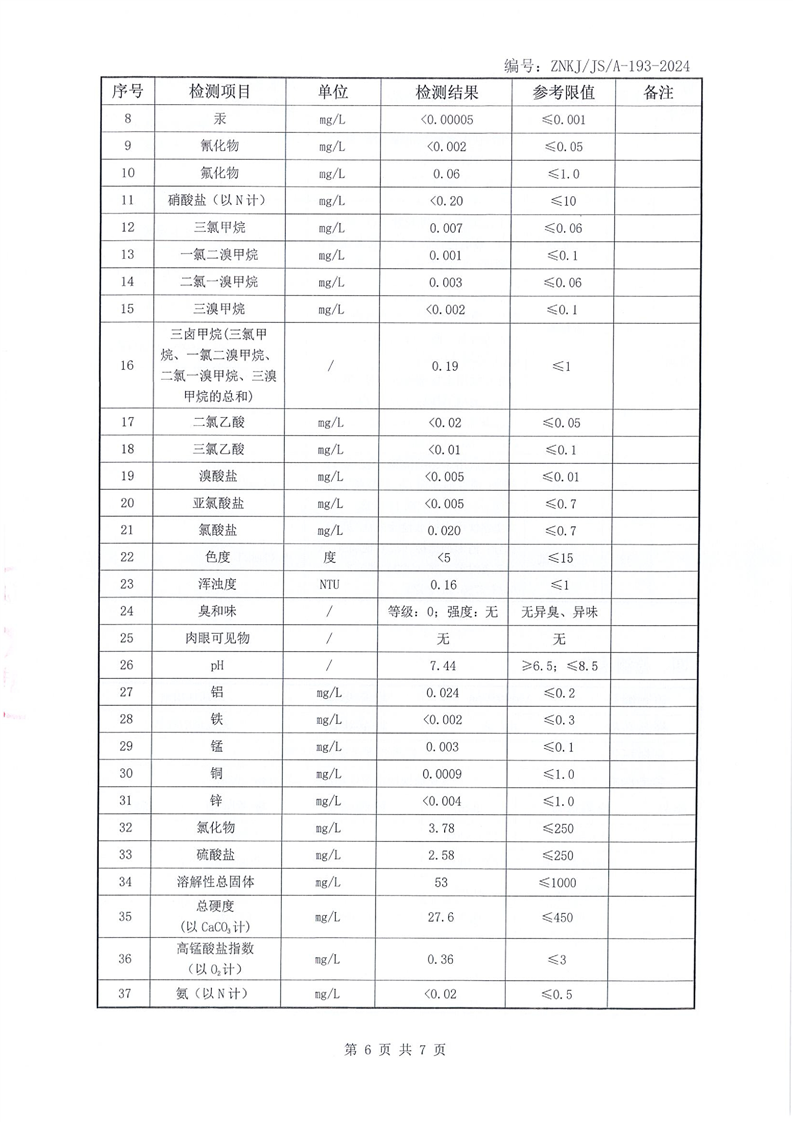 编号：ZNKJ/JS/A-193-2024

| 序号 | 检测项目 | 单位 | 检测结果 | 参考限值 | 备注 |
|---|---|---|---|---|---|
| 8 | 汞 | mg/L | <0.00005 | ≤0.001 | |
| 9 | 氰化物 | mg/L | <0.002 | ≤0.05 | |
| 10 | 氟化物 | mg/L | 0.06 | ≤1.0 | |
| 11 | 硝酸盐（以N计） | mg/L | <0.20 | ≤10 | |
| 12 | 三氯甲烷 | mg/L | 0.007 | ≤0.06 | |
| 13 | 一氯二溴甲烷 | mg/L | 0.001 | ≤0.1 | |
| 14 | 二氯一溴甲烷 | mg/L | 0.003 | ≤0.06 | |
| 15 | 三溴甲烷 | mg/L | <0.002 | ≤0.1 | |
| 16 | 三卤甲烷(三氯甲烷、一氯二溴甲烷、二氯一溴甲烷、三溴甲烷的总和) | / | 0.19 | ≤1 | |
| 17 | 二氯乙酸 | mg/L | <0.02 | ≤0.05 | |
| 18 | 三氯乙酸 | mg/L | <0.01 | ≤0.1 | |
| 19 | 溴酸盐 | mg/L | <0.005 | ≤0.01 | |
| 20 | 亚氯酸盐 | mg/L | <0.005 | ≤0.7 | |
| 21 | 氯酸盐 | mg/L | 0.020 | ≤0.7 | |
| 22 | 色度 | 度 | <5 | ≤15 | |
| 23 | 浑浊度 | NTU | 0.16 | ≤1 | |
| 24 | 臭和味 | / | 等级：0；强度：无 | 无异臭、异味 | |
| 25 | 肉眼可见物 | / | 无 | 无 | |
| 26 | pH | / | 7.44 | ≥6.5；≤8.5 | |
| 27 | 铝 | mg/L | 0.024 | ≤0.2 | |
| 28 | 铁 | mg/L | <0.002 | ≤0.3 | |
| 29 | 锰 | mg/L | 0.003 | ≤0.1 | |
| 30 | 铜 | mg/L | 0.0009 | ≤1.0 | |
| 31 | 锌 | mg/L | <0.004 | ≤1.0 | |
| 32 | 氯化物 | mg/L | 3.78 | ≤250 | |
| 33 | 硫酸盐 | mg/L | 2.58 | ≤250 | |
| 34 | 溶解性总固体 | mg/L | 53 | ≤1000 | |
| 35 | 总硬度（以$CaCO_3$计） | mg/L | 27.6 | ≤450 | |
| 36 | 高锰酸盐指数（以$O_2$计） | mg/L | 0.36 | ≤3 | |
| 37 | 氨（以N计） | mg/L | <0.02 | ≤0.5 | |

第 6 页 共 7 页